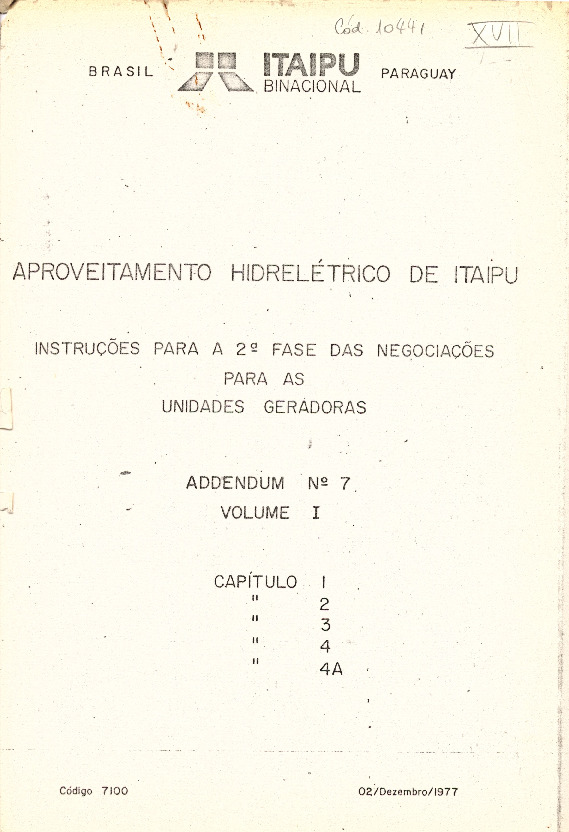 Cód. 10441

XVII

BRASIL ITAIPU BINACIONAL PARAGUAY

APROVEITAMENTO HIDRELÉTRICO DE ITAIPU

INSTRUÇÕES PARA A 2ª FASE DAS NEGOCIAÇÕES PARA AS UNIDADES GERADORAS

ADDENDUM Nº 7
VOLUME I

CAPÍTULO 1
" 2
" 3
" 4
" 4A

Código 7100

02/Dezembro/1977